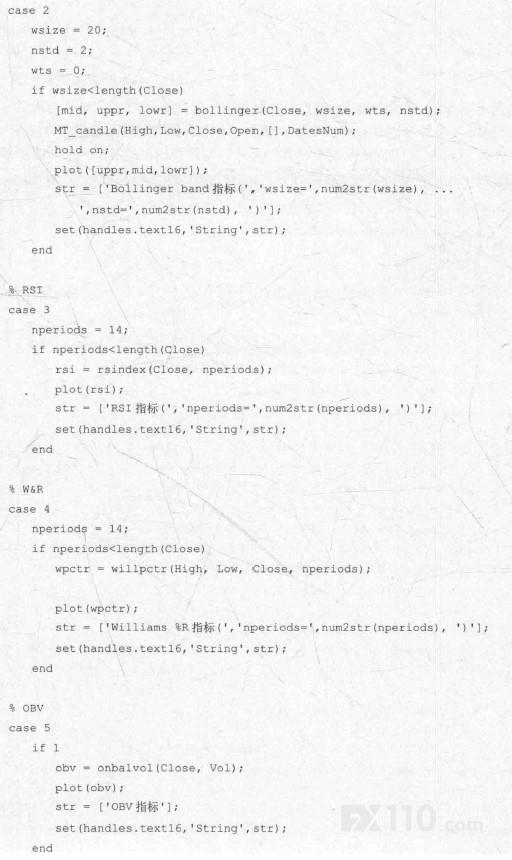 case 2
wsize = 20;
nstd = 2;
wts = 0;
if wsize<length(Close)
[mid, uppr, lowr] = bollinger(Close, wsize, wts, nstd);
MT_candle(High,Low,Close,Open,[],DatesNum);
hold on;
plot([uppr,mid,lowr]);
str = ['Bollinger band 指标(','wsize=',num2str(wsize), ...
',nstd=',num2str(nstd), ')'];
set(handles.text16,'String',str);
end

% RSI
case 3
nperiods = 14;
if nperiods<length(Close)
rsi = rsindex(Close, nperiods);
plot(rsi);
str = ['RSI 指标(','nperiods=',num2str(nperiods), ')'];
set(handles.text16,'String',str);
end

% W&R
case 4
nperiods = 14;
if nperiods<length(Close)
wpctr = willpctr(High, Low, Close, nperiods);

plot(wpctr);
str = ['Williams %R 指标(','nperiods=',num2str(nperiods), ')'];
set(handles.text16,'String',str);
end

% OBV
case 5
if 1
obv = onbalvol(Close, Vol);
plot(obv);
str = ['OBV 指标'];
set(handles.text16,'String',str);
end

FX110.com